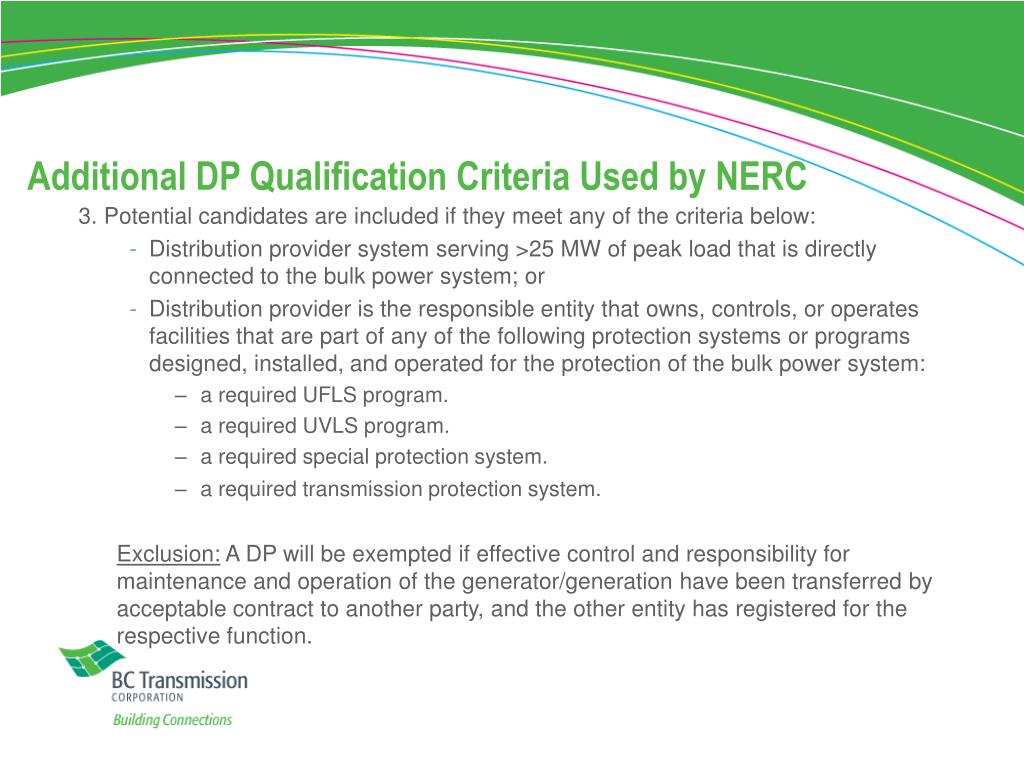 Additional DP Qualification Criteria Used by NERC

3. Potential candidates are included if they meet any of the criteria below:

- Distribution provider system serving >25 MW of peak load that is directly connected to the bulk power system; or
- Distribution provider is the responsible entity that owns, controls, or operates facilities that are part of any of the following protection systems or programs designed, installed, and operated for the protection of the bulk power system:
  – a required UFLS program.
  – a required UVLS program.
  – a required special protection system.
  – a required transmission protection system.

Exclusion: A DP will be exempted if effective control and responsibility for maintenance and operation of the generator/generation have been transferred by acceptable contract to another party, and the other entity has registered for the respective function.

BC Transmission
CORPORATION
Building Connections